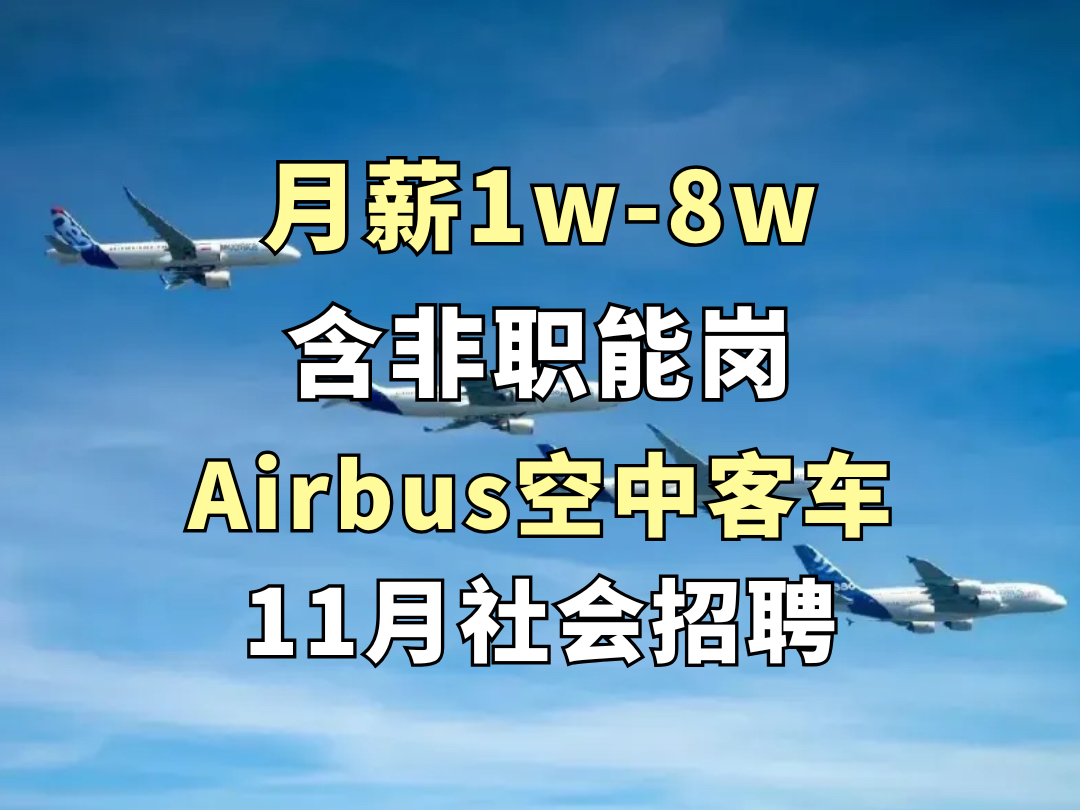 月薪1w-8w
含非职能岗
Airbus空中客车
11月社会招聘